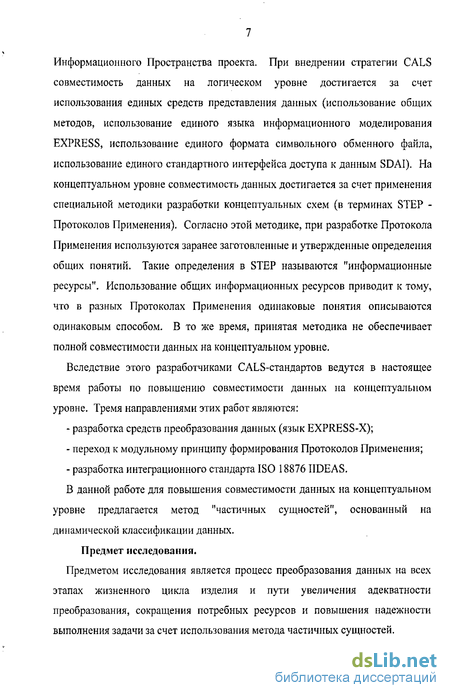 7

Информационного Пространства проекта. При внедрении стратегии CALS совместимость данных на логическом уровне достигается за счет использования единых средств представления данных (использование общих методов, использование единого языка информационного моделирования EXPRESS, использование единого формата символьного обменного файла, использование единого стандартного интерфейса доступа к данным SDAI). На концептуальном уровне совместимость данных достигается за счет применения специальной методики разработки концептуальных схем (в терминах STEP - Протоколов Применения). Согласно этой методике, при разработке Протокола Применения используются заранее заготовленные и утвержденные определения общих понятий. Такие определения в STEP называются "информационные ресурсы". Использование общих информационных ресурсов приводит к тому, что в разных Протоколах Применения одинаковые понятия описываются одинаковым способом. В то же время, принятая методика не обеспечивает полной совместимости данных на концептуальном уровне.

Вследствие этого разработчиками CALS-стандартов ведутся в настоящее время работы по повышению совместимости данных на концептуальном уровне. Тремя направлениями этих работ являются:

- разработка средств преобразования данных (язык EXPRESS-X);

- переход к модульному принципу формирования Протоколов Применения;

- разработка интеграционного стандарта ISO 18876 IIDEAS.

В данной работе для повышения совместимости данных на концептуальном уровне предлагается метод "частичных сущностей", основанный на динамической классификации данных.

Предмет исследования.

Предметом исследования является процесс преобразования данных на всех этапах жизненного цикла изделия и пути увеличения адекватности преобразования, сокращения потребных ресурсов и повышения надежности выполнения задачи за счет использования метода частичных сущностей.

dsLib.net
библиотека диссертаций